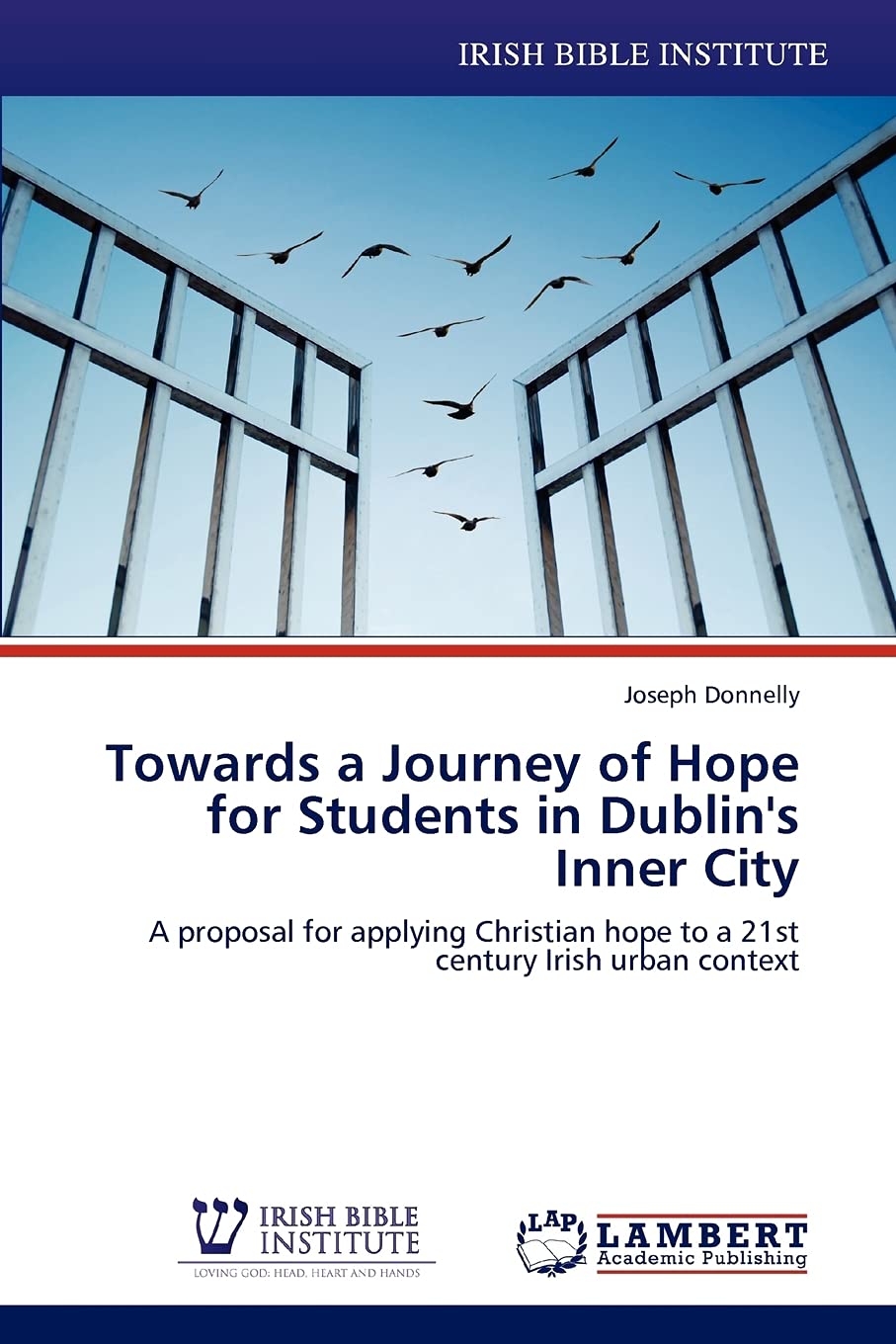 IRISH BIBLE INSTITUTE

Joseph Donnelly

Towards a Journey of Hope for Students in Dublin's Inner City

A proposal for applying Christian hope to a 21st century Irish urban context

IRISH BIBLE INSTITUTE
LOVING GOD: HEAD, HEART AND HANDS

LAP LAMBERT Academic Publishing